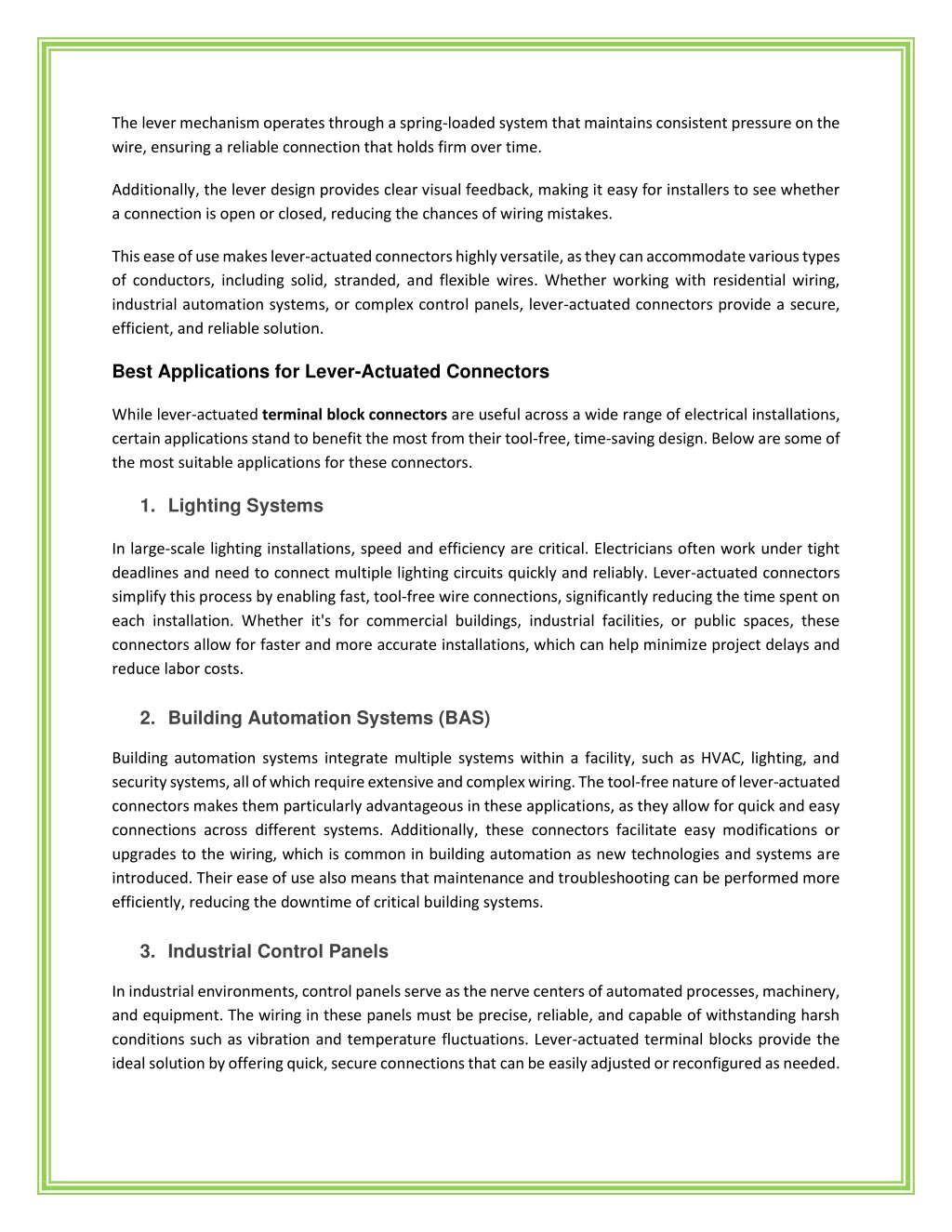 The lever mechanism operates through a spring-loaded system that maintains consistent pressure on the wire, ensuring a reliable connection that holds firm over time.

Additionally, the lever design provides clear visual feedback, making it easy for installers to see whether a connection is open or closed, reducing the chances of wiring mistakes.

This ease of use makes lever-actuated connectors highly versatile, as they can accommodate various types of conductors, including solid, stranded, and flexible wires. Whether working with residential wiring, industrial automation systems, or complex control panels, lever-actuated connectors provide a secure, efficient, and reliable solution.

Best Applications for Lever-Actuated Connectors

While lever-actuated terminal block connectors are useful across a wide range of electrical installations, certain applications stand to benefit the most from their tool-free, time-saving design. Below are some of the most suitable applications for these connectors.

1. Lighting Systems

In large-scale lighting installations, speed and efficiency are critical. Electricians often work under tight deadlines and need to connect multiple lighting circuits quickly and reliably. Lever-actuated connectors simplify this process by enabling fast, tool-free wire connections, significantly reducing the time spent on each installation. Whether it's for commercial buildings, industrial facilities, or public spaces, these connectors allow for faster and more accurate installations, which can help minimize project delays and reduce labor costs.

2. Building Automation Systems (BAS)

Building automation systems integrate multiple systems within a facility, such as HVAC, lighting, and security systems, all of which require extensive and complex wiring. The tool-free nature of lever-actuated connectors makes them particularly advantageous in these applications, as they allow for quick and easy connections across different systems. Additionally, these connectors facilitate easy modifications or upgrades to the wiring, which is common in building automation as new technologies and systems are introduced. Their ease of use also means that maintenance and troubleshooting can be performed more efficiently, reducing the downtime of critical building systems.

3. Industrial Control Panels

In industrial environments, control panels serve as the nerve centers of automated processes, machinery, and equipment. The wiring in these panels must be precise, reliable, and capable of withstanding harsh conditions such as vibration and temperature fluctuations. Lever-actuated terminal blocks provide the ideal solution by offering quick, secure connections that can be easily adjusted or reconfigured as needed.